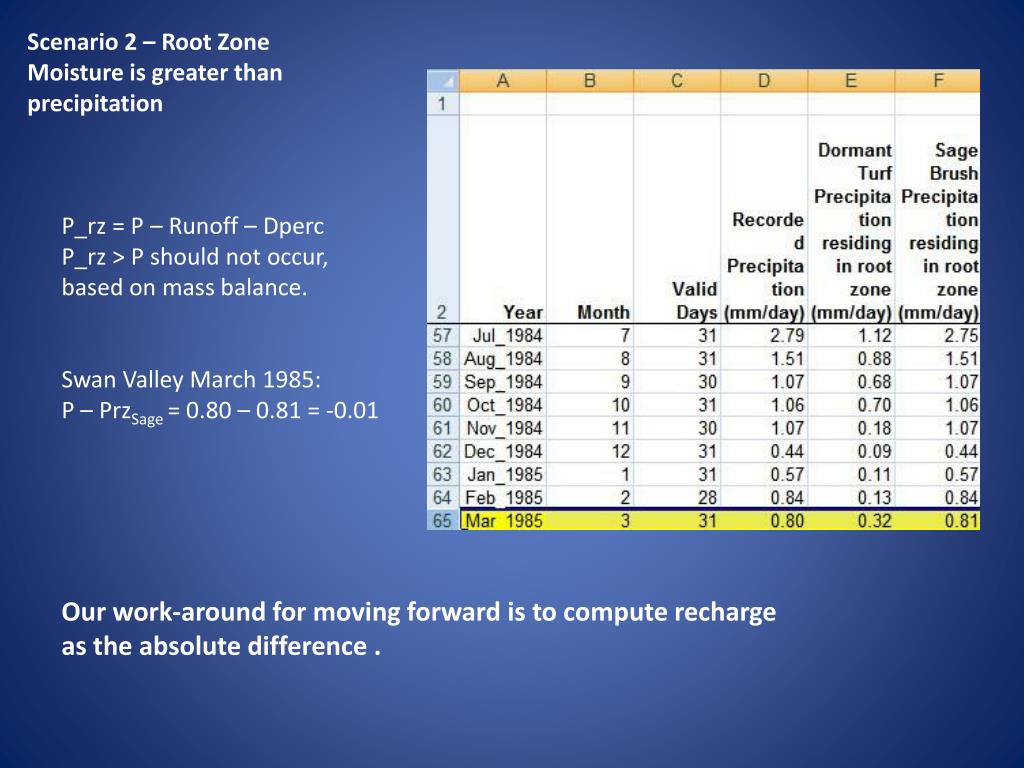 Scenario 2 – Root Zone Moisture is greater than precipitation

P_rz = P – Runoff – Dperc
P_rz > P should not occur, based on mass balance.

Swan Valley March 1985:
P – Prz$_{Sage}$ = 0.80 – 0.81 = -0.01

| | A | B | C | D | E | F |
|---|---|---|---|---|---|---|
| 1 | | | | | | |
| 2 | Year | Month | Valid Days | Recorded Precipitation (mm/day) | Dormant Turf Precipitation residing in root zone (mm/day) | Sage Brush Precipitation residing in root zone (mm/day) |
| 57 | Jul_1984 | 7 | 31 | 2.79 | 1.12 | 2.75 |
| 58 | Aug_1984 | 8 | 31 | 1.51 | 0.88 | 1.51 |
| 59 | Sep_1984 | 9 | 30 | 1.07 | 0.68 | 1.07 |
| 60 | Oct_1984 | 10 | 31 | 1.06 | 0.70 | 1.06 |
| 61 | Nov_1984 | 11 | 30 | 1.07 | 0.18 | 1.07 |
| 62 | Dec_1984 | 12 | 31 | 0.44 | 0.09 | 0.44 |
| 63 | Jan_1985 | 1 | 31 | 0.57 | 0.11 | 0.57 |
| 64 | Feb_1985 | 2 | 28 | 0.84 | 0.13 | 0.84 |
| 65 | Mar_1985 | 3 | 31 | 0.80 | 0.32 | 0.81 |

Our work-around for moving forward is to compute recharge as the absolute difference .